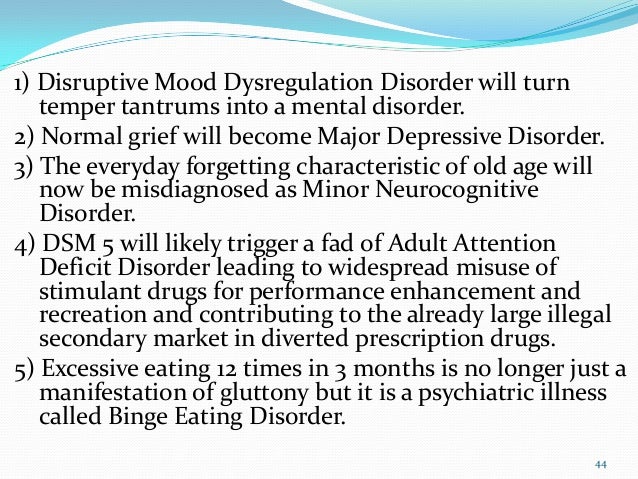 1) Disruptive Mood Dysregulation Disorder will turn temper tantrums into a mental disorder.
2) Normal grief will become Major Depressive Disorder.
3) The everyday forgetting characteristic of old age will now be misdiagnosed as Minor Neurocognitive Disorder.
4) DSM 5 will likely trigger a fad of Adult Attention Deficit Disorder leading to widespread misuse of stimulant drugs for performance enhancement and recreation and contributing to the already large illegal secondary market in diverted prescription drugs.
5) Excessive eating 12 times in 3 months is no longer just a manifestation of gluttony but it is a psychiatric illness called Binge Eating Disorder.

44